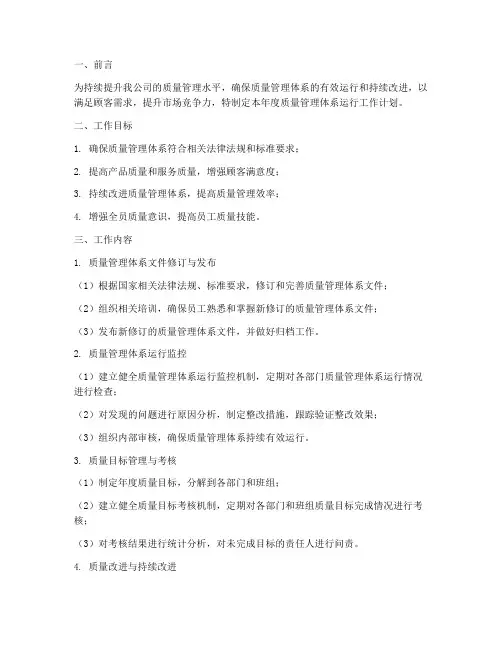 一、前言

为持续提升我公司的质量管理水平，确保质量管理体系的有效运行和持续改进，以满足顾客需求，提升市场竞争力，特制定本年度质量管理体系运行工作计划。

二、工作目标

1. 确保质量管理体系符合相关法律法规和标准要求；

2. 提高产品质量和服务质量，增强顾客满意度；

3. 持续改进质量管理体系，提高质量管理效率；

4. 增强全员质量意识，提高员工质量技能。

三、工作内容

1. 质量管理体系文件修订与发布

（1）根据国家相关法律法规、标准要求，修订和完善质量管理体系文件；

（2）组织相关培训，确保员工熟悉和掌握新修订的质量管理体系文件；

（3）发布新修订的质量管理体系文件，并做好归档工作。

2. 质量管理体系运行监控

（1）建立健全质量管理体系运行监控机制，定期对各部门质量管理体系运行情况进行检查；

（2）对发现的问题进行原因分析，制定整改措施，跟踪验证整改效果；

（3）组织内部审核，确保质量管理体系持续有效运行。

3. 质量目标管理与考核

（1）制定年度质量目标，分解到各部门和班组；

（2）建立健全质量目标考核机制，定期对各部门和班组质量目标完成情况进行考核；

（3）对考核结果进行统计分析，对未完成目标的责任人进行问责。

4. 质量改进与持续改进